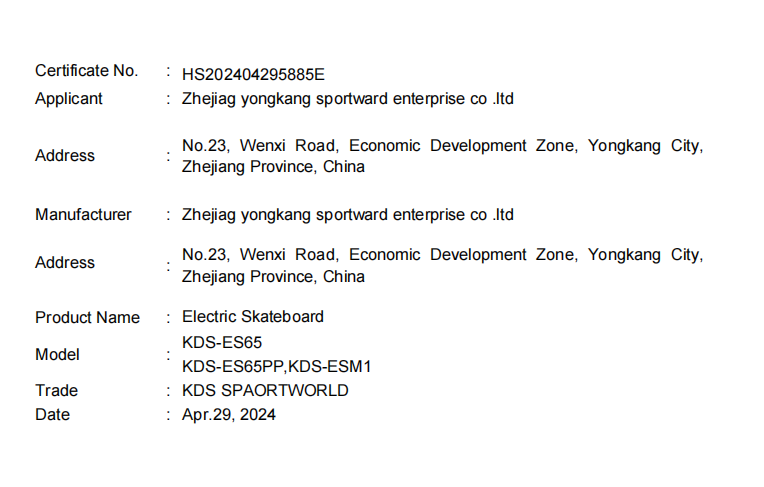 Certificate No. : HS202404295885E
Applicant : Zhejiag yongkang sportward enterprise co .ltd

Address : No.23, Wenxi Road, Economic Development Zone, Yongkang City, Zhejiang Province, China

Manufacturer : Zhejiag yongkang sportward enterprise co .ltd

Address : No.23, Wenxi Road, Economic Development Zone, Yongkang City, Zhejiang Province, China

Product Name : Electric Skateboard
Model : KDS-ES65
KDS-ES65PP,KDS-ESM1
Trade : KDS SPAORTWORLD
Date : Apr.29, 2024